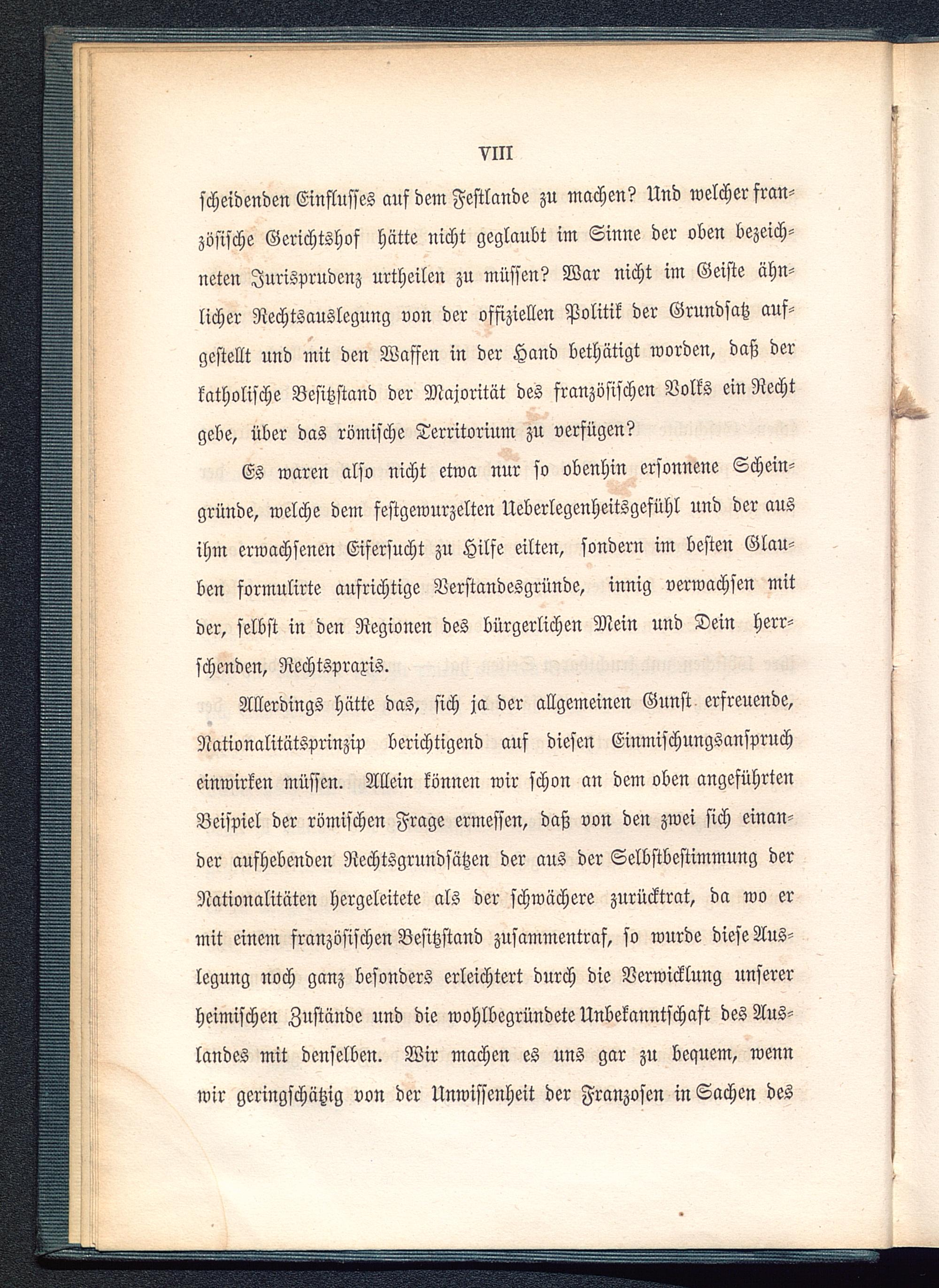 VIII

scheidenden Einflusses auf dem Festlande zu machen? Und welcher französische Gerichtshof hätte nicht geglaubt im Sinne der oben bezeichneten Jurisprudenz urtheilen zu müssen? War nicht im Geiste ähnlicher Rechtsauslegung von der offiziellen Politik der Grundsatz aufgestellt und mit den Waffen in der Hand bethätigt worden, daß der katholische Besitzstand der Majorität des französischen Volks ein Recht gebe, über das römische Territorium zu verfügen?

Es waren also nicht etwa nur so obenhin ersonnene Scheingründe, welche dem festgewurzelten Ueberlegenheitsgefühl und der aus ihm erwachsenen Eifersucht zu Hilfe eilten, sondern im besten Glauben formulirte aufrichtige Verstandesgründe, innig verwachsen mit der, selbst in den Regionen des bürgerlichen Mein und Dein herrschenden, Rechtspraxis.

Allerdings hätte das, sich ja der allgemeinen Gunst erfreuende, Nationalitätsprinzip berichtigend auf diesen Einmischungsanspruch einwirken müssen. Allein können wir schon an dem oben angeführten Beispiel der römischen Frage ermessen, daß von den zwei sich einander aufhebenden Rechtsgrundsätzen der aus der Selbstbestimmung der Nationalitäten hergeleitete als der schwächere zurücktrat, da wo er mit einem französischen Besitzstand zusammentraf, so wurde diese Auslegung noch ganz besonders erleichtert durch die Verwicklung unserer heimischen Zustände und die wohlbegründete Unbekanntschaft des Auslandes mit denselben. Wir machen es uns gar zu bequem, wenn wir geringschätzig von der Unwissenheit der Franzosen in Sachen des